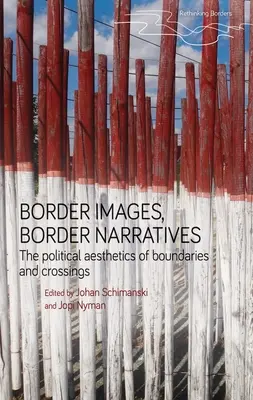 Rethinking Borders

BORDER IMAGES, BORDER NARRATIVES

The political aesthetics of boundaries and crossings

Edited by Johan Schimanski and Jopi Nyman